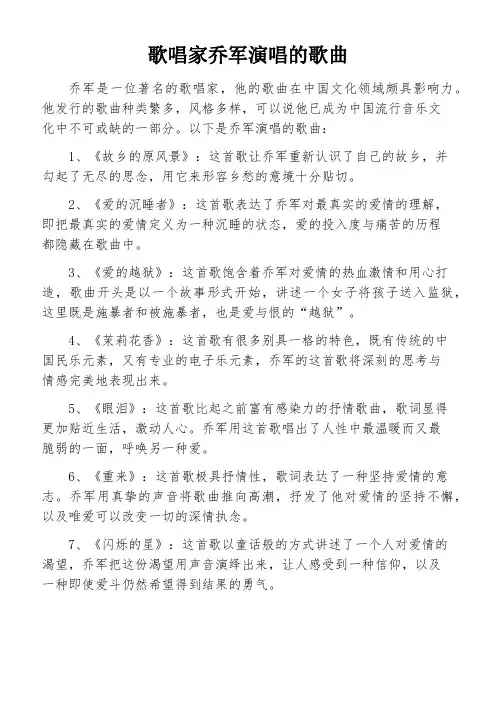 歌唱家乔军演唱的歌曲

乔军是一位著名的歌唱家，他的歌曲在中国文化领域颇具影响力。他发行的歌曲种类繁多，风格多样，可以说他已成为中国流行音乐文化中不可或缺的一部分。以下是乔军演唱的歌曲：

1、《故乡的原风景》：这首歌让乔军重新认识了自己的故乡，并勾起了无尽的思念，用它来形容乡愁的意境十分贴切。

2、《爱的沉睡者》：这首歌表达了乔军对最真实的爱情的理解，即把最真实的爱情定义为一种沉睡的状态，爱的投入度与痛苦的历程都隐藏在歌曲中。

3、《爱的越狱》：这首歌饱含着乔军对爱情的热血激情和用心打造，歌曲开头是以一个故事形式开始，讲述一个女子将孩子送入监狱，这里既是施暴者和被施暴者，也是爱与恨的“越狱”。

4、《茉莉花香》：这首歌有很多别具一格的特色，既有传统的中国民乐元素，又有专业的电子乐元素，乔军的这首歌将深刻的思考与情感完美地表现出来。

5、《眼泪》：这首歌比起之前富有感染力的抒情歌曲，歌词显得更加贴近生活，激动人心。乔军用这首歌唱出了人性中最温暖而又最脆弱的一面，呼唤另一种爱。

6、《重来》：这首歌极具抒情性，歌词表达了一种坚持爱情的意志。乔军用真挚的声音将歌曲推向高潮，抒发了他对爱情的坚持不懈，以及唯爱可以改变一切的深情执念。

7、《闪烁的星》：这首歌以童话般的方式讲述了一个人对爱情的渴望，乔军把这份渴望用声音演绎出来，让人感受到一种信仰，以及一种即使爱斗仍然希望得到结果的勇气。